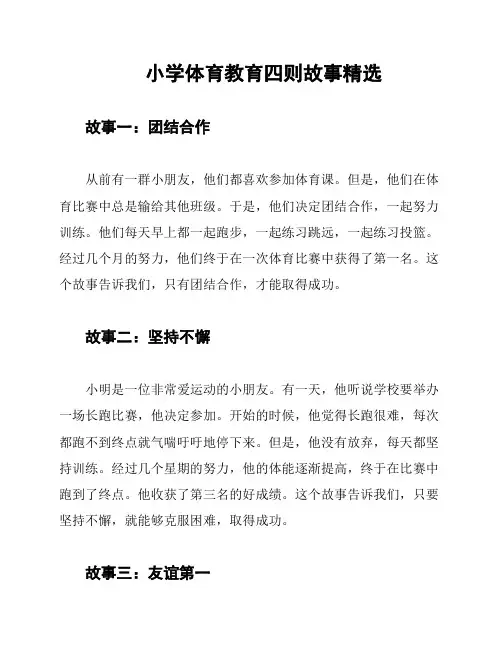 小学体育教育四则故事精选

故事一：团结合作

从前有一群小朋友，他们都喜欢参加体育课。但是，他们在体育比赛中总是输给其他班级。于是，他们决定团结合作，一起努力训练。他们每天早上都一起跑步，一起练习跳远，一起练习投篮。经过几个月的努力，他们终于在一次体育比赛中获得了第一名。这个故事告诉我们，只有团结合作，才能取得成功。

故事二：坚持不懈

小明是一位非常爱运动的小朋友。有一天，他听说学校要举办一场长跑比赛，他决定参加。开始的时候，他觉得长跑很难，每次都跑不到终点就气喘吁吁地停下来。但是，他没有放弃，每天都坚持训练。经过几个星期的努力，他的体能逐渐提高，终于在比赛中跑到了终点。他收获了第三名的好成绩。这个故事告诉我们，只要坚持不懈，就能够克服困难，取得成功。

故事三：友谊第一